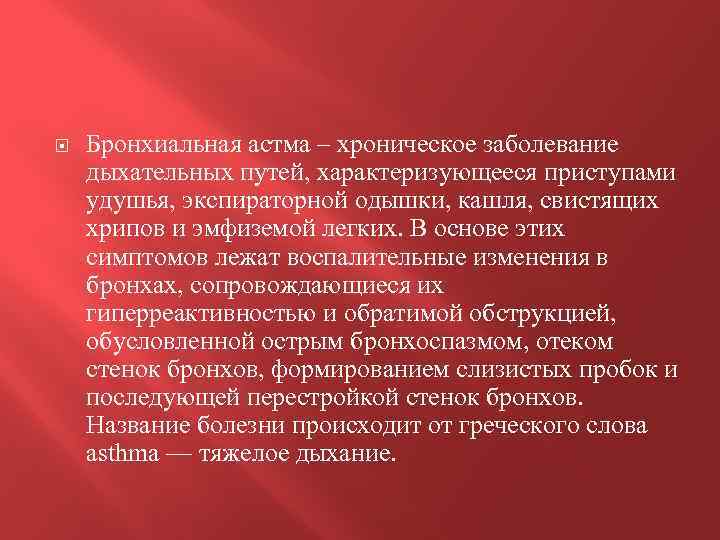 Бронхиальная астма – хроническое заболевание дыхательных путей, характеризующееся приступами удушья, экспираторной одышки, кашля, свистящих хрипов и эмфиземой легких. В основе этих симптомов лежат воспалительные изменения в бронхах, сопровождающиеся их гиперреактивностью и обратимой обструкцией, обусловленной острым бронхоспазмом, отеком стенок бронхов, формированием слизистых пробок и последующей перестройкой стенок бронхов. Название болезни происходит от греческого слова asthma — тяжелое дыхание.